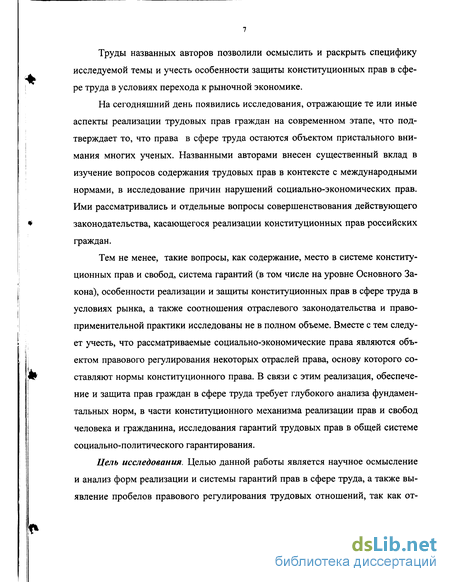 7

Труды названных авторов позволили осмыслить и раскрыть специфику исследуемой темы и учесть особенности защиты конституционных прав в сфере труда в условиях перехода к рыночной экономике.

На сегодняшний день появились исследования, отражающие те или иные аспекты реализации трудовых прав граждан на современном этапе, что подтверждает то, что права в сфере труда остаются объектом пристального внимания многих ученых. Названными авторами внесен существенный вклад в изучение вопросов содержания трудовых прав в контексте с международными нормами, в исследование причин нарушений социально-экономических прав. Ими рассматривались и отдельные вопросы совершенствования действующего законодательства, касающегося реализации конституционных прав российских граждан.

Тем не менее, такие вопросы, как содержание, место в системе конституционных прав и свобод, система гарантий (в том числе на уровне Основного Закона), особенности реализации и защиты конституционных прав в сфере труда в условиях рынка, а также соотношения отраслевого законодательства и правоприменительной практики исследованы не в полном объеме. Вместе с тем следует учесть, что рассматриваемые социально-экономические права являются объектом правового регулирования некоторых отраслей права, основу которого составляют нормы конституционного права. В связи с этим реализация, обеспечение и защита прав граждан в сфере труда требует глубокого анализа фундаментальных норм, в части конституционного механизма реализации прав и свобод человека и гражданина, исследования гарантий трудовых прав в общей системе социально-политического гарантирования.

Цель исследования. Целью данной работы является научное осмысление и анализ форм реализации и системы гарантий прав в сфере труда, а также выявление пробелов правового регулирования трудовых отношений, так как от-

dsLib.net
библиотека диссертаций